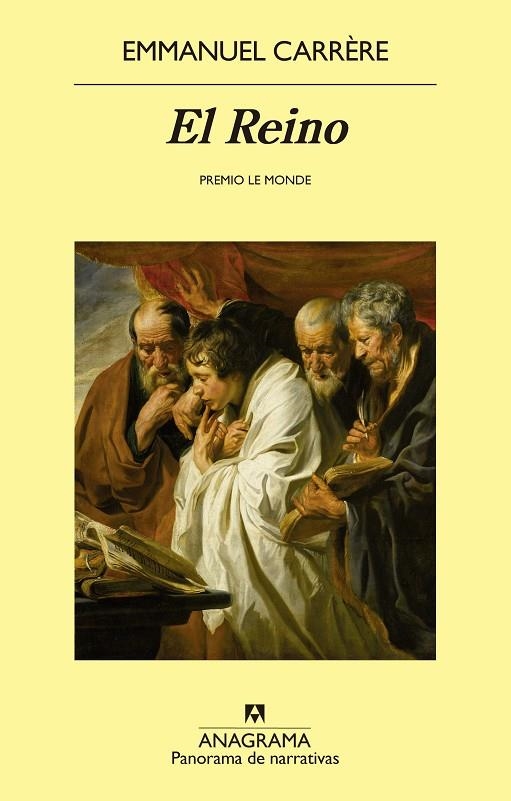 EMMANUEL CARRÈRE

El Reino

PREMIO LE MONDE

ANAGRAMA
Panorama de narrativas